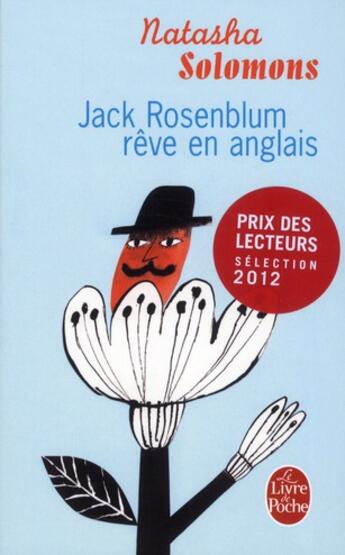 Natasha
Solomons

Jack Rosenblum
rêve en anglais

PRIX DES
LECTEURS
SÉLECTION
2012

Le
Livre
de
Poche